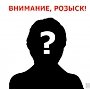 ВНИМАНИЕ, РОЗЫСК!

?